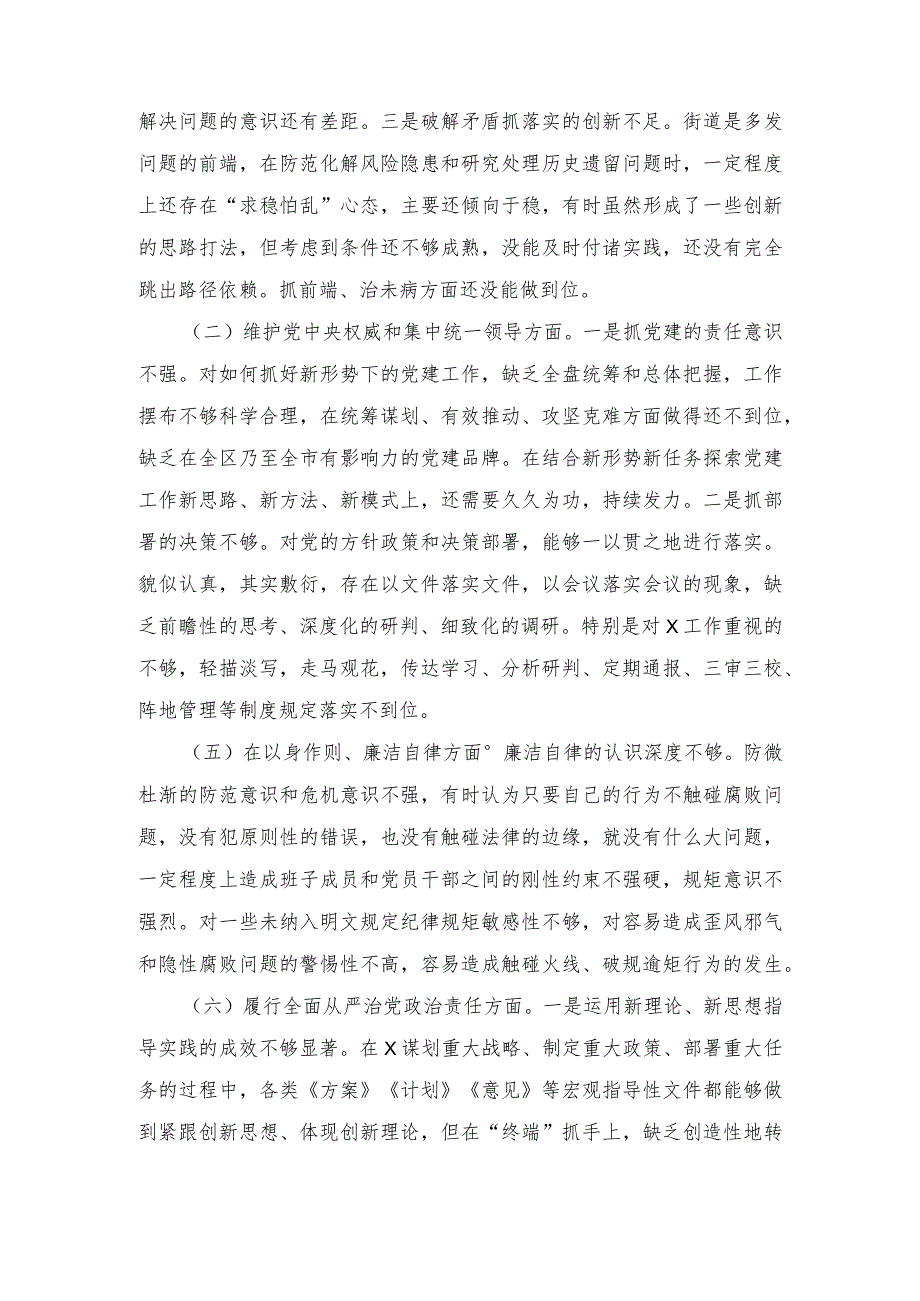 解决问题的意识还有差距。三是破解矛盾抓落实的创新不足。街道是多发问题的前端，在防范化解风险隐患和研究处理历史遗留问题时，一定程度上还存在“求稳怕乱”心态，主要还倾向于稳，有时虽然形成了一些创新的思路打法，但考虑到条件还不够成熟，没能及时付诸实践，还没有完全跳出路径依赖。抓前端、治未病方面还没能做到位。

（二）维护党中央权威和集中统一领导方面。一是抓党建的责任意识不强。对如何抓好新形势下的党建工作，缺乏全盘统筹和总体把握，工作摆布不够科学合理，在统筹谋划、有效推动、攻坚克难方面做得还不到位，缺乏在全区乃至全市有影响力的党建品牌。在结合新形势新任务探索党建工作新思路、新方法、新模式上，还需要久久为功，持续发力。二是抓部署的决策不够。对党的方针政策和决策部署，能够一以贯之地进行落实。貌似认真，其实敷衍，存在以文件落实文件，以会议落实会议的现象，缺乏前瞻性的思考、深度化的研判、细致化的调研。特别是对X工作重视的不够，轻描淡写，走马观花，传达学习、分析研判、定期通报、三审三校、阵地管理等制度规定落实不到位。

（五）在以身作则、廉洁自律方面°廉洁自律的认识深度不够。防微杜渐的防范意识和危机意识不强，有时认为只要自己的行为不触碰腐败问题，没有犯原则性的错误，也没有触碰法律的边缘，就没有什么大问题，一定程度上造成班子成员和党员干部之间的刚性约束不强硬，规矩意识不强烈。对一些未纳入明文规定纪律规矩敏感性不够，对容易造成歪风邪气和隐性腐败问题的警惕性不高，容易造成触碰火线、破规逾矩行为的发生。

（六）履行全面从严治党政治责任方面。一是运用新理论、新思想指导实践的成效不够显著。在X谋划重大战略、制定重大政策、部署重大任务的过程中，各类《方案》《计划》《意见》等宏观指导性文件都能够做到紧跟创新思想、体现创新理论，但在“终端”抓手上，缺乏创造性地转